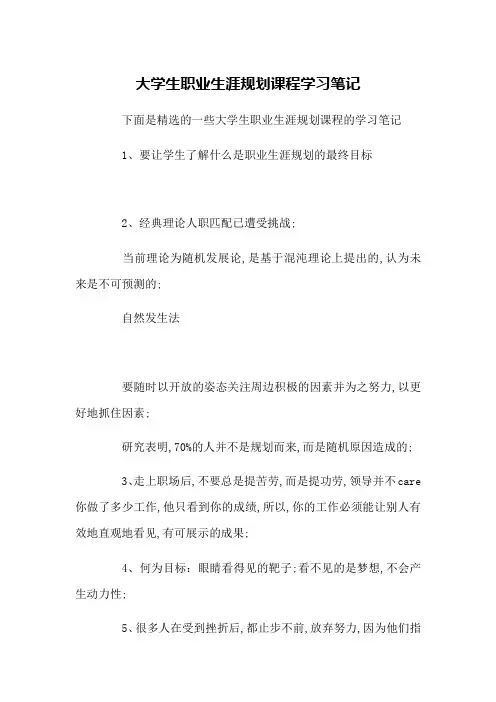 大学生职业生涯规划课程学习笔记

下面是精选的一些大学生职业生涯规划课程的学习笔记

1、要让学生了解什么是职业生涯规划的最终目标

2、经典理论人职匹配已遭受挑战;

当前理论为随机发展论,是基于混沌理论上提出的,认为未来是不可预测的;

自然发生法

要随时以开放的姿态关注周边积极的因素并为之努力,以更好地抓住因素;

研究表明,70%的人并不是规划而来,而是随机原因造成的;

3、走上职场后,不要总是提苦劳,而是提功劳,领导并不care你做了多少工作,他只看到你的成绩,所以,你的工作必须能让别人有效地直观地看见,有可展示的成果;

4、何为目标:眼睛看得见的靶子;看不见的是梦想,不会产生动力性;

5、很多人在受到挫折后,都止步不前,放弃努力,因为他们指